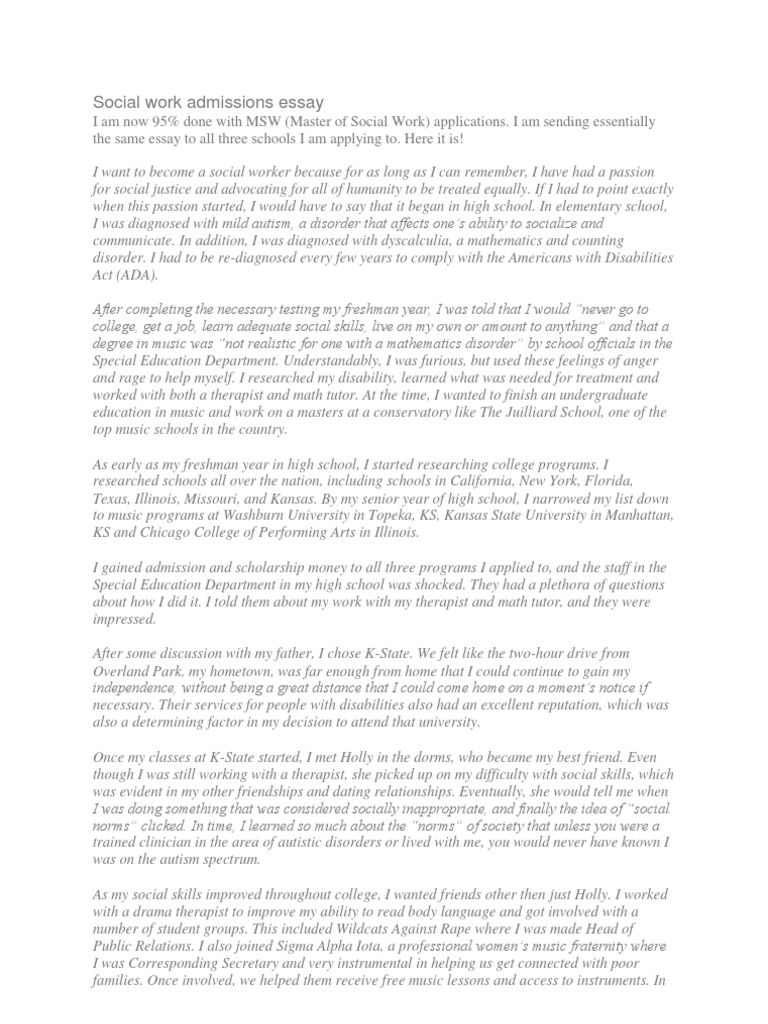 Social work admissions essay
I am now 95% done with MSW (Master of Social Work) applications. I am sending essentially the same essay to all three schools I am applying to. Here it is!

I want to become a social worker because for as long as I can remember, I have had a passion for social justice and advocating for all of humanity to be treated equally. If I had to point exactly when this passion started, I would have to say that it began in high school. In elementary school, I was diagnosed with mild autism, a disorder that affects one's ability to socialize and communicate. In addition, I was diagnosed with dyscalculia, a mathematics and counting disorder. I had to be re-diagnosed every few years to comply with the Americans with Disabilities Act (ADA).

After completing the necessary testing my freshman year, I was told that I would "never go to college, get a job, learn adequate social skills, live on my own or amount to anything" and that a degree in music was "not realistic for one with a mathematics disorder" by school officials in the Special Education Department. Understandably, I was furious, but used these feelings of anger and rage to help myself. I researched my disability, learned what was needed for treatment and worked with both a therapist and math tutor. At the time, I wanted to finish an undergraduate education in music and work on a masters at a conservatory like The Juilliard School, one of the top music schools in the country.

As early as my freshman year in high school, I started researching college programs. I researched schools all over the nation, including schools in California, New York, Florida, Texas, Illinois, Missouri, and Kansas. By my senior year of high school, I narrowed my list down to music programs at Washburn University in Topeka, KS, Kansas State University in Manhattan, KS and Chicago College of Performing Arts in Illinois.

I gained admission and scholarship money to all three programs I applied to, and the staff in the Special Education Department in my high school was shocked. They had a plethora of questions about how I did it. I told them about my work with my therapist and math tutor, and they were impressed.

After some discussion with my father, I chose K-State. We felt like the two-hour drive from Overland Park, my hometown, was far enough from home that I could continue to gain my independence, without being a great distance that I could come home on a moment's notice if necessary. Their services for people with disabilities also had an excellent reputation, which was also a determining factor in my decision to attend that university.

Once my classes at K-State started, I met Holly in the dorms, who became my best friend. Even though I was still working with a therapist, she picked up on my difficulty with social skills, which was evident in my other friendships and dating relationships. Eventually, she would tell me when I was doing something that was considered socially inappropriate, and finally the idea of "social norms" clicked. In time, I learned so much about the "norms" of society that unless you were a trained clinician in the area of autistic disorders or lived with me, you would never have known I was on the autism spectrum.

As my social skills improved throughout college, I wanted friends other then just Holly. I worked with a drama therapist to improve my ability to read body language and got involved with a number of student groups. This included Wildcats Against Rape where I was made Head of Public Relations. I also joined Sigma Alpha Iota, a professional women's music fraternity where I was Corresponding Secretary and very instrumental in helping us get connected with poor families. Once involved, we helped them receive free music lessons and access to instruments. In